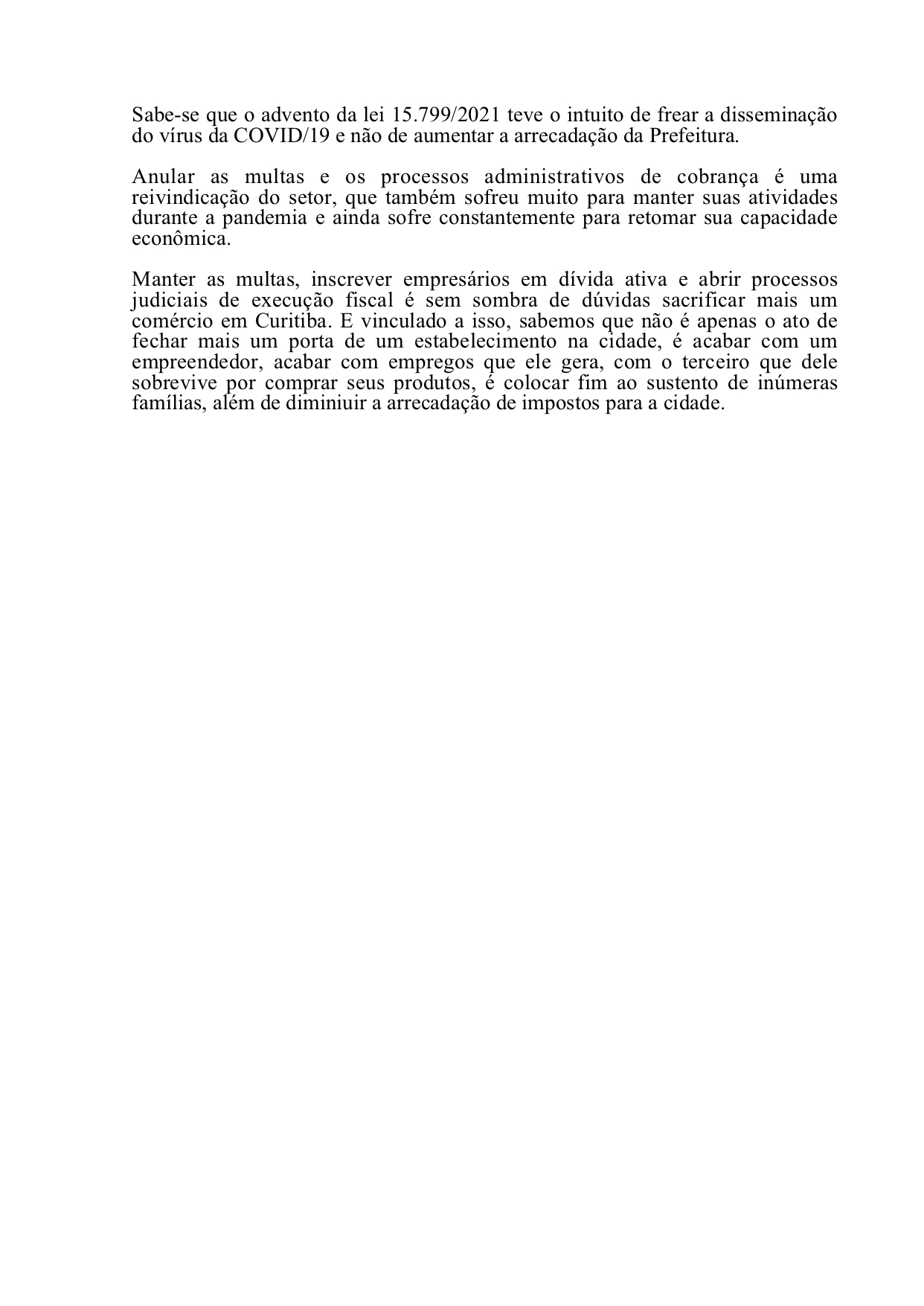 Sabe-se que o advento da lei 15.799/2021 teve o intuito de frear a disseminação do vírus da COVID/19 e não de aumentar a arrecadação da Prefeitura.

Anular as multas e os processos administrativos de cobrança é uma reivindicação do setor, que também sofreu muito para manter suas atividades durante a pandemia e ainda sofre constantemente para retomar sua capacidade econômica.

Manter as multas, inscrever empresários em dívida ativa e abrir processos judiciais de execução fiscal é sem sombra de dúvidas sacrificar mais um comércio em Curitiba. E vinculado a isso, sabemos que não é apenas o ato de fechar mais um porta de um estabelecimento na cidade, é acabar com um empreendedor, acabar com empregos que ele gera, com o terceiro que dele sobrevive por comprar seus produtos, é colocar fim ao sustento de inúmeras famílias, além de diminiuir a arrecadação de impostos para a cidade.